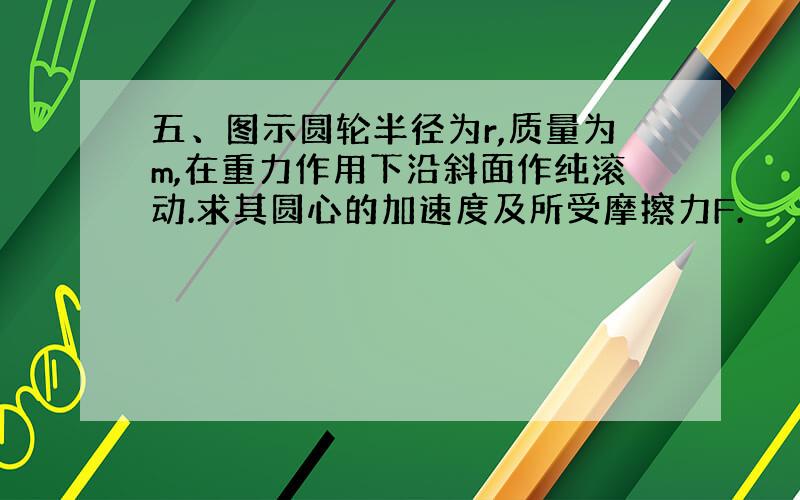 五、图示圆轮半径为r,质量为m,在重力作用下沿斜面作纯滚动.求其圆心的加速度及所受摩擦力F.